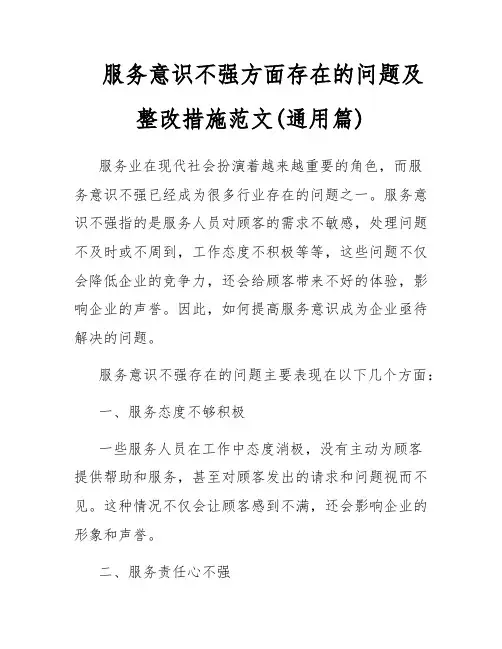 服务意识不强方面存在的问题及整改措施范文(通用篇)

服务业在现代社会扮演着越来越重要的角色，而服务意识不强已经成为很多行业存在的问题之一。服务意识不强指的是服务人员对顾客的需求不敏感，处理问题不及时或不周到，工作态度不积极等等，这些问题不仅会降低企业的竞争力，还会给顾客带来不好的体验，影响企业的声誉。因此，如何提高服务意识成为企业亟待解决的问题。

服务意识不强存在的问题主要表现在以下几个方面：

一、服务态度不够积极

一些服务人员在工作中态度消极，没有主动为顾客提供帮助和服务，甚至对顾客发出的请求和问题视而不见。这种情况不仅会让顾客感到不满，还会影响企业的形象和声誉。

二、服务责任心不强